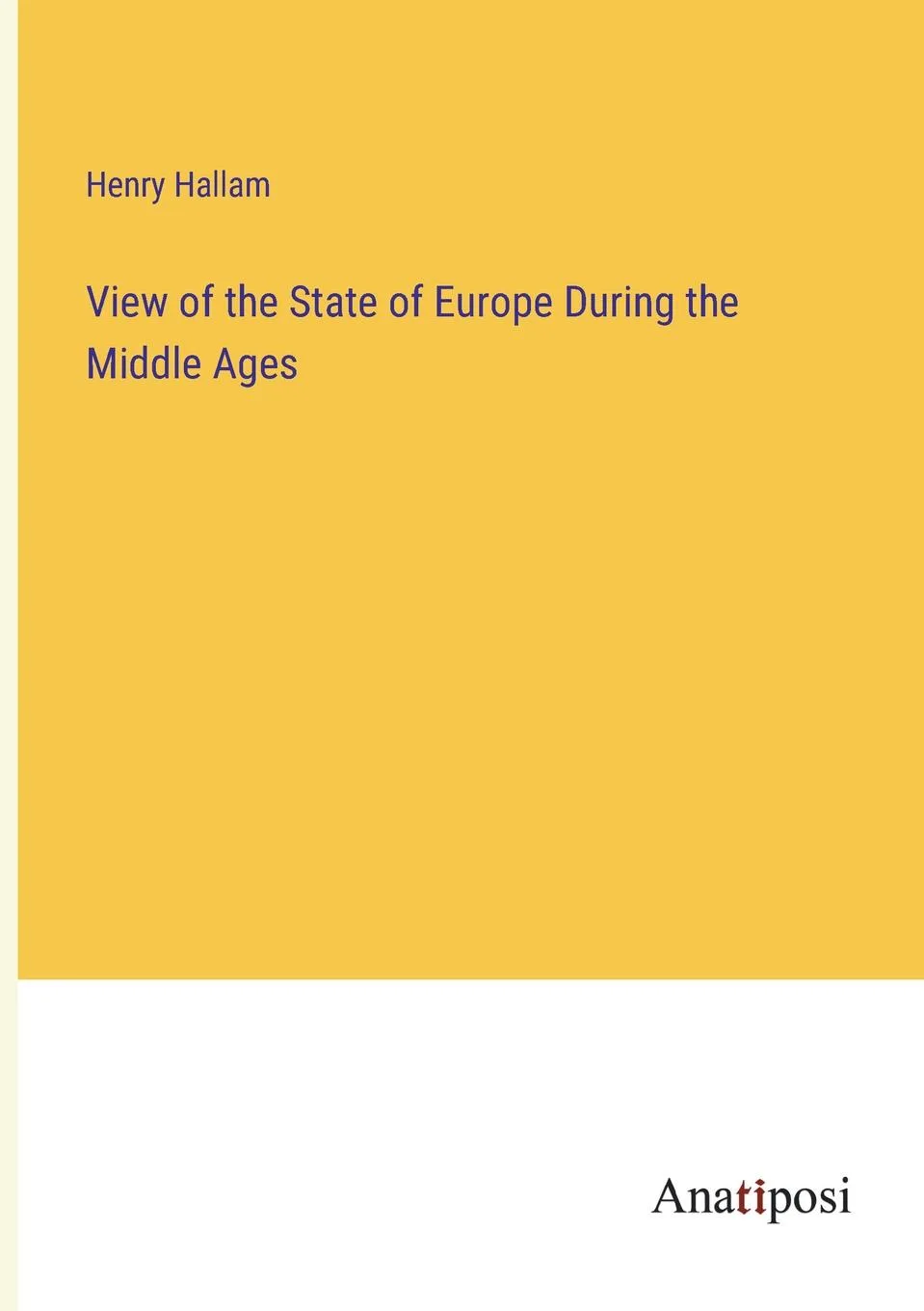 Henry Hallam

View of the State of Europe During the Middle Ages

Anatiposi